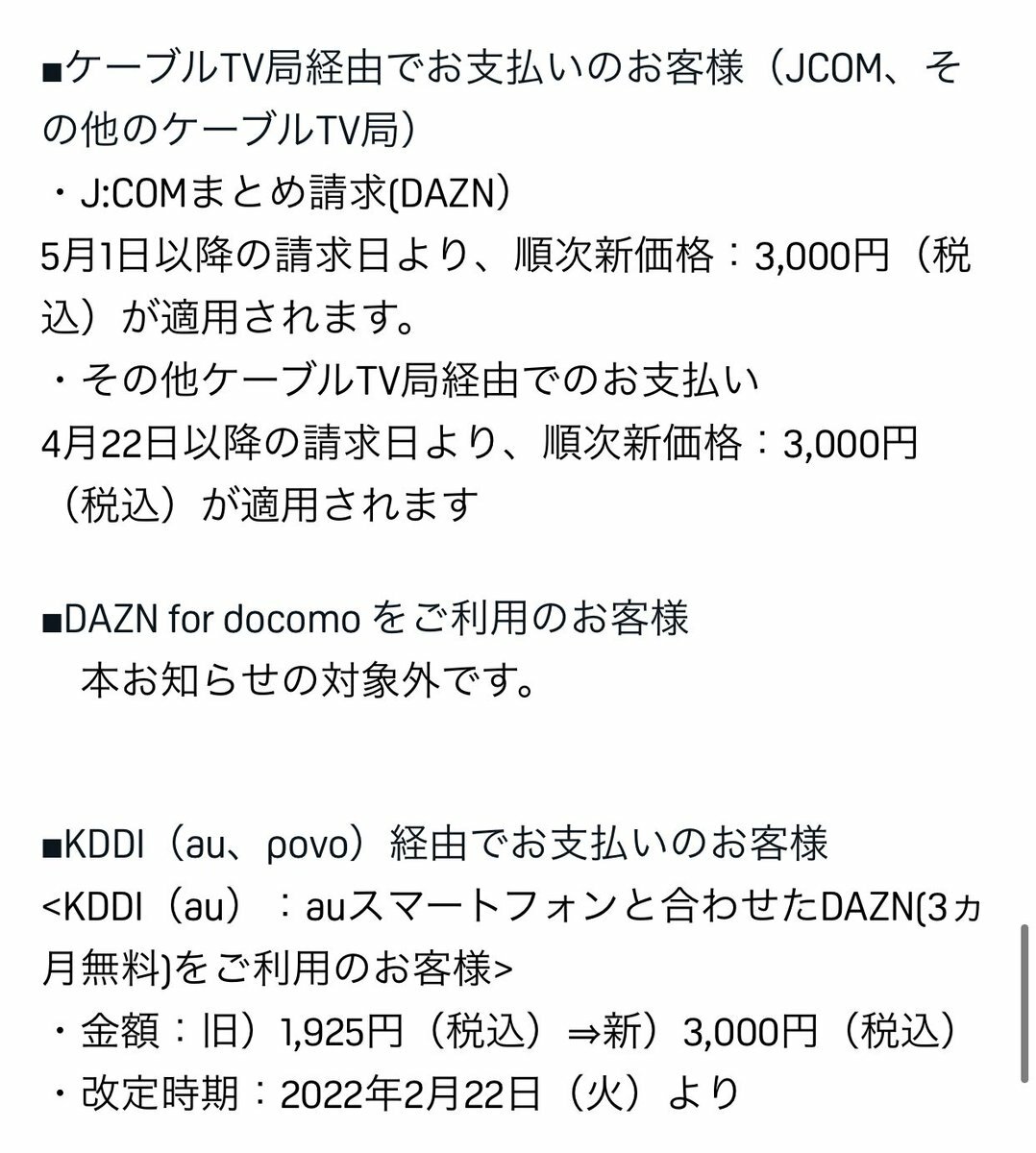 ■ケーブルTV局経由でお支払いのお客様（JCOM、その他のケーブルTV局）
・J:COMまとめ請求(DAZN)
5月1日以降の請求日より、順次新価格：3,000円（税込）が適用されます。
・その他ケーブルTV局経由でのお支払い
4月22日以降の請求日より、順次新価格：3,000円（税込）が適用されます

■DAZN for docomo をご利用のお客様
本お知らせの対象外です。

■KDDI（au、povo）経由でお支払いのお客様
<KDDI（au）：auスマートフォンと合わせたDAZN(3ヵ月無料)をご利用のお客様>
・金額：旧）1,925円（税込）⇒新）3,000円（税込）
・改定時期：2022年2月22日（火）より